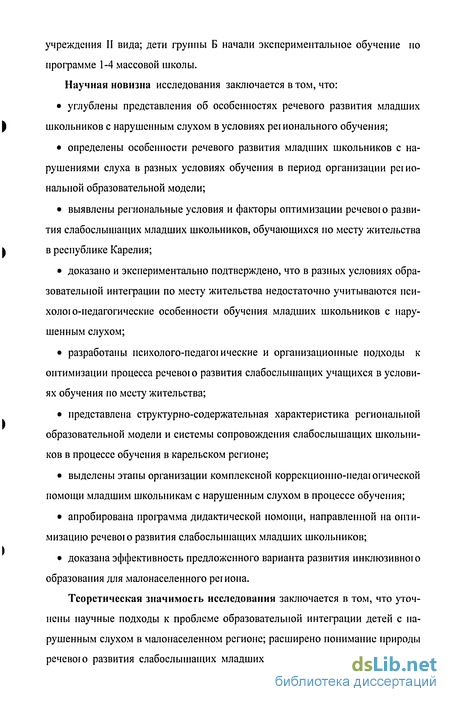 учреждения II вида; дети группы Б начали экспериментальное обучение по программе 1-4 массовой школы.

Научная новизна исследования заключается в том, что:

• углублены представления об особенностях речевого развития младших школьников с нарушенным слухом в условиях регионального обучения;

• определены особенности речевого развития младших школьников с нарушениями слуха в разных условиях обучения в период организации региональной образовательной модели;

• выявлены региональные условия и факторы оптимизации речевого развития слабослышащих младших школьников, обучающихся по месту жительства в республике Карелия;

• доказано и экспериментально подтверждено, что в разных условиях образовательной интеграции по месту жительства недостаточно учитываются психолого-педагогические особенности обучения младших школьников с нарушенным слухом;

• разработаны психолого-педагогические и организационные подходы к оптимизации процесса речевого развития слабослышащих учащихся в условиях обучения по месту жительства;

• представлена структурно-содержательная характеристика региональной образовательной модели и системы сопровождения слабослышащих школьников в процессе обучения в карельском регионе;

• выделены этапы организации комплексной коррекционно-педагогической помощи младшим школьникам с нарушенным слухом в процессе обучения;

• апробирована программа дидактической помощи, направленной на оптимизацию речевого развития слабослышащих младших школьников;

• доказана эффективность предложенного варианта развития инклюзивного образования для малонаселенного региона.

Теоретическая значимость исследования заключается в том, что уточнены научные подходы к проблеме образовательной интеграции детей с нарушенным слухом в малонаселенном регионе; расширено понимание природы речевого развития слабослышащих младших

dsLib.net
библиотека диссертаций